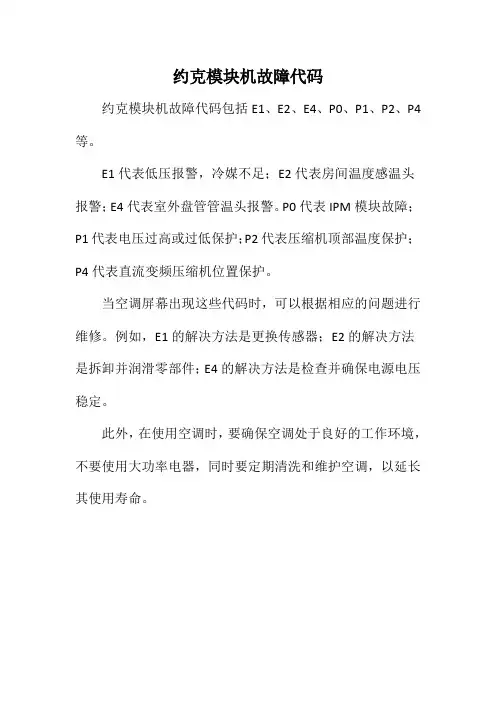 约克模块机故障代码

约克模块机故障代码包括 E1、E2、E4、P0、P1、P2、P4 等。

E1 代表低压报警，冷媒不足；E2 代表房间温度感温头报警；E4 代表室外盘管管温头报警。P0 代表 IPM 模块故障；P1 代表电压过高或过低保护；P2 代表压缩机顶部温度保护；P4 代表直流变频压缩机位置保护。

当空调屏幕出现这些代码时，可以根据相应的问题进行维修。例如，E1 的解决方法是更换传感器；E2 的解决方法是拆卸并润滑零部件；E4 的解决方法是检查并确保电源电压稳定。

此外，在使用空调时，要确保空调处于良好的工作环境，不要使用大功率电器，同时要定期清洗和维护空调，以延长其使用寿命。